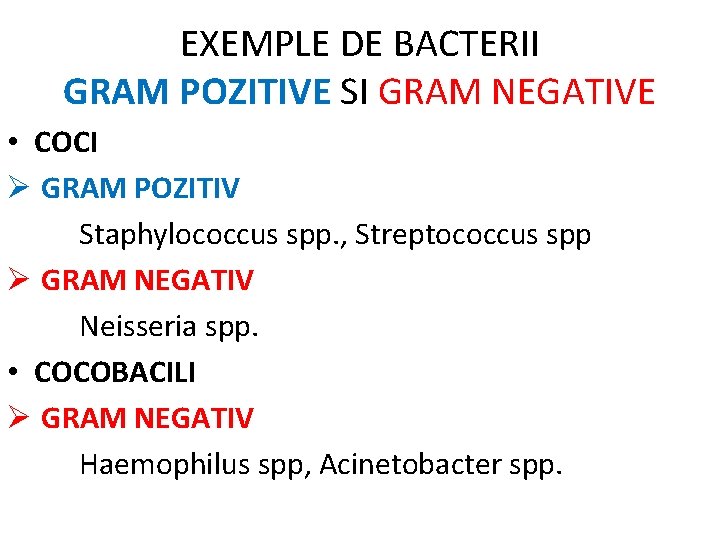 EXEMPLE DE BACTERII
GRAM POZITIVE SI GRAM NEGATIVE

• COCI

➢ GRAM POZITIV

Staphylococcus spp., Streptococcus spp

➢ GRAM NEGATIV

Neisseria spp.

• COCOBACILI

➢ GRAM NEGATIV

Haemophilus spp, Acinetobacter spp.